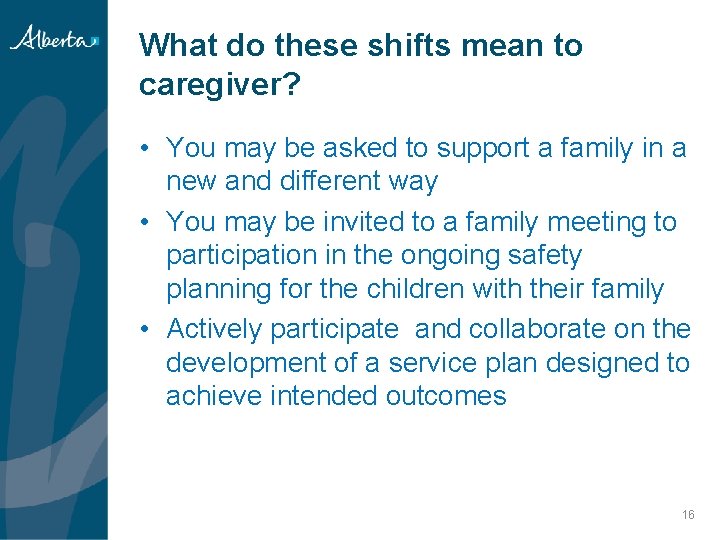 Alberta

What do these shifts mean to caregiver?

• You may be asked to support a family in a new and different way

• You may be invited to a family meeting to participation in the ongoing safety planning for the children with their family

• Actively participate  and collaborate on the development of a service plan designed to achieve intended outcomes

16